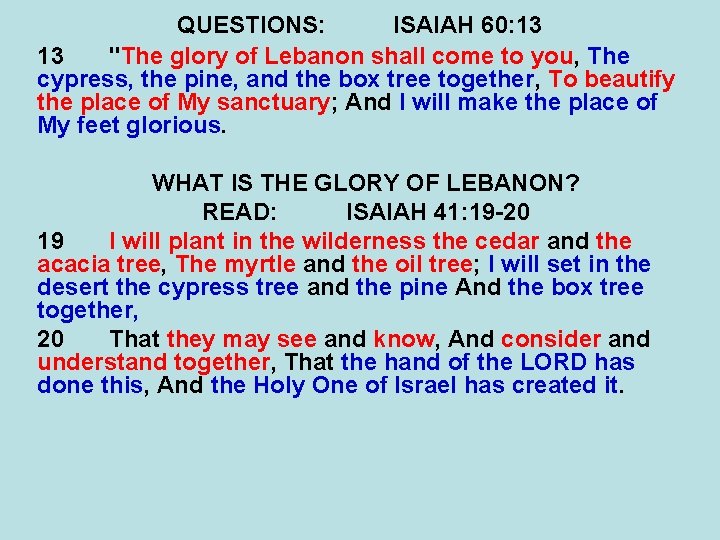 QUESTIONS: ISAIAH 60:13

13 "The glory of Lebanon shall come to you, The cypress, the pine, and the box tree together, To beautify the place of My sanctuary; And I will make the place of My feet glorious.

WHAT IS THE GLORY OF LEBANON?

READ: ISAIAH 41:19-20

19 I will plant in the wilderness the cedar and the acacia tree, The myrtle and the oil tree; I will set in the desert the cypress tree and the pine And the box tree together,

20 That they may see and know, And consider and understand together, That the hand of the LORD has done this, And the Holy One of Israel has created it.